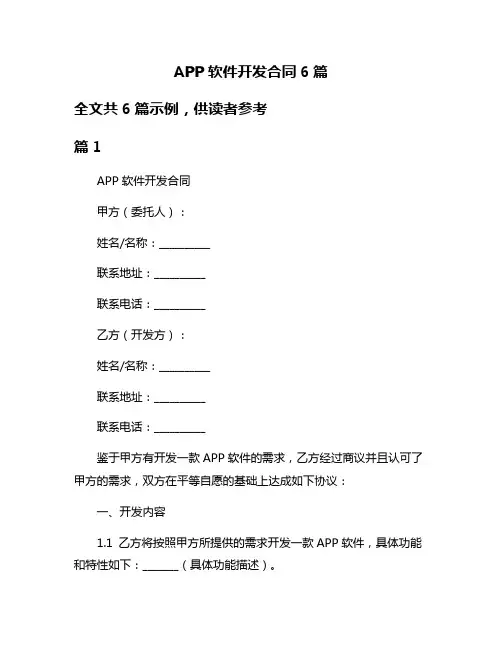 APP 软件开发合同 6 篇

全文共 6 篇示例，供读者参考

篇 1

APP 软件开发合同

甲方（委托人）：

姓名/名称：__________

联系地址：__________

联系电话：__________

乙方（开发方）：

姓名/名称：__________

联系地址：__________

联系电话：__________

鉴于甲方有开发一款 APP 软件的需求，乙方经过商议并且认可了甲方的需求，双方在平等自愿的基础上达成如下协议：

一、开发内容

1.1 乙方将按照甲方所提供的需求开发一款 APP 软件，具体功能和特性如下：_______（具体功能描述）。